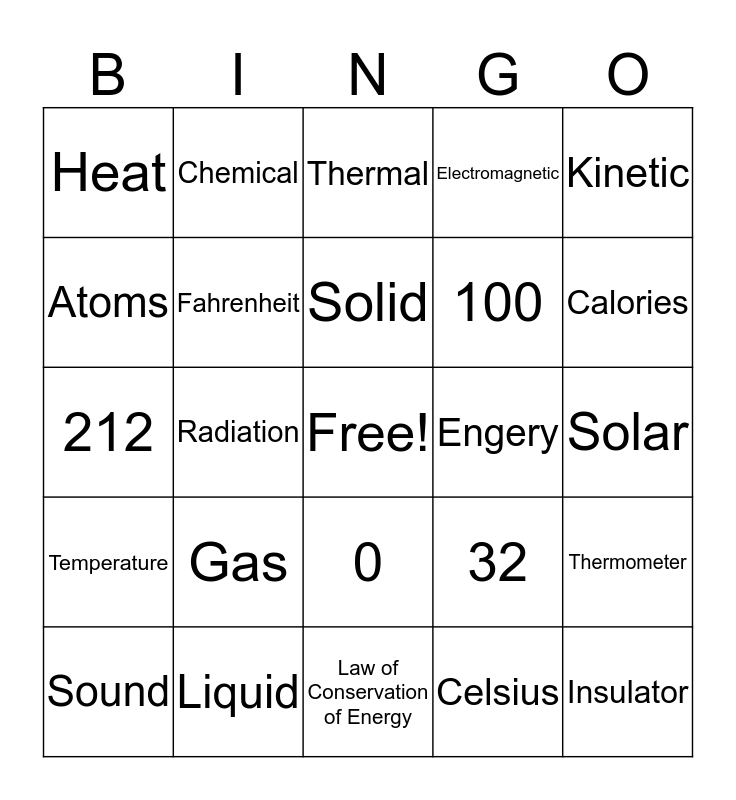 | B | I | N | G | O |
|---|---|---|---|---|
| Heat | Chemical | Thermal | Electromagnetic | Kinetic |
| Atoms | Fahrenheit | Solid | 100 | Calories |
| 212 | Radiation | Free! | Engery | Solar |
| Temperature | Gas | 0 | 32 | Thermometer |
| Sound | Liquid | Law of Conservation of Energy | Celsius | Insulator |